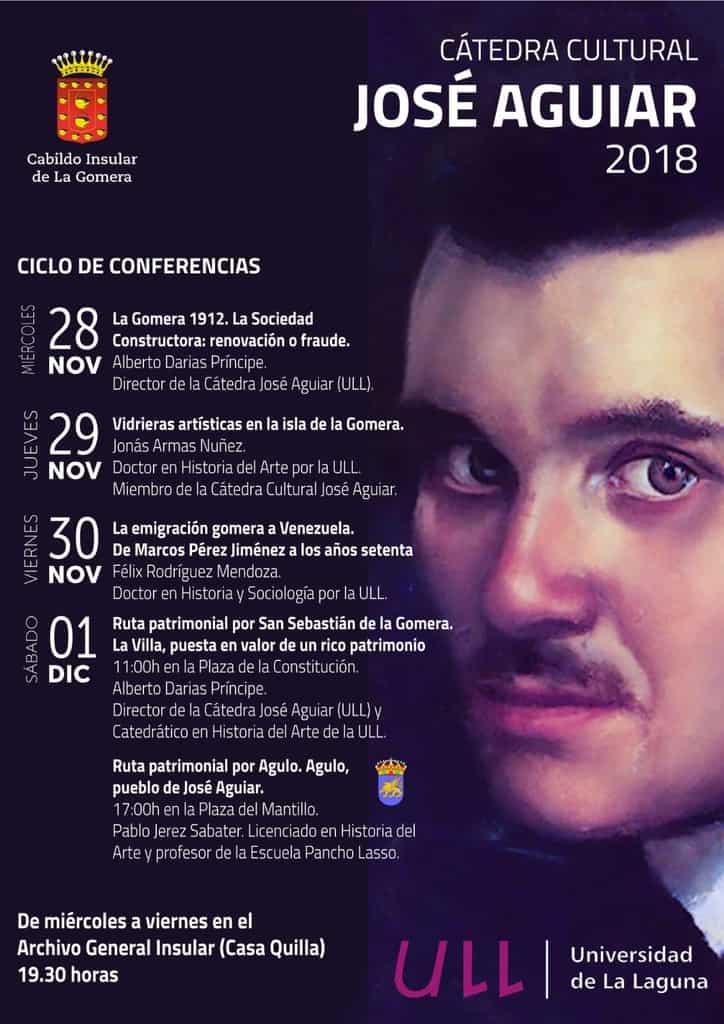 Cabildo Insular de La Gomera

CÁTEDRA CULTURAL
JOSÉ AGUIAR
2018

CICLO DE CONFERENCIAS

MIÉRCOLES 28 NOV
La Gomera 1912. La Sociedad Constructora: renovación o fraude.
Alberto Darias Príncipe.
Director de la Cátedra José Aguiar (ULL).

JUEVES 29 NOV
Vidrieras artísticas en la isla de la Gomera.
Jonás Armas Nuñez.
Doctor en Historia del Arte por la ULL.
Miembro de la Cátedra Cultural José Aguiar.

VIERNES 30 NOV
La emigración gomera a Venezuela.
De Marcos Pérez Jiménez a los años setenta
Félix Rodríguez Mendoza.
Doctor en Historia y Sociología por la ULL.

SÁBADO 01 DIC
Ruta patrimonial por San Sebastián de la Gomera. La Villa, puesta en valor de un rico patrimonio
11:00h en la Plaza de la Constitución.
Alberto Darias Príncipe.
Director de la Cátedra José Aguiar (ULL) y Catedrático en Historia del Arte de la ULL.

Ruta patrimonial por Agulo. Agulo, pueblo de José Aguiar.
17:00h en la Plaza del Mantillo.
Pablo Jerez Sabater. Licenciado en Historia del Arte y profesor de la Escuela Pancho Lasso.

De miércoles a viernes en el Archivo General Insular (Casa Quilla)
19.30 horas

ULL
Universidad de La Laguna